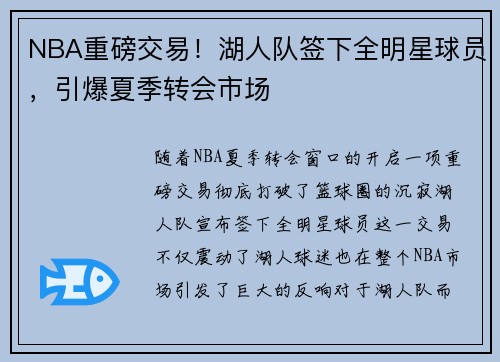 NBA重磅交易！湖人队签下全明星球员，引爆夏季转会市场

随着NBA夏季转会窗口的开启一项重磅交易彻底打破了篮球圈的沉寂湖人队宣布签下全明星球员这一交易不仅震动了湖人球迷也在整个NBA市场引发了巨大的反响对于湖人队而